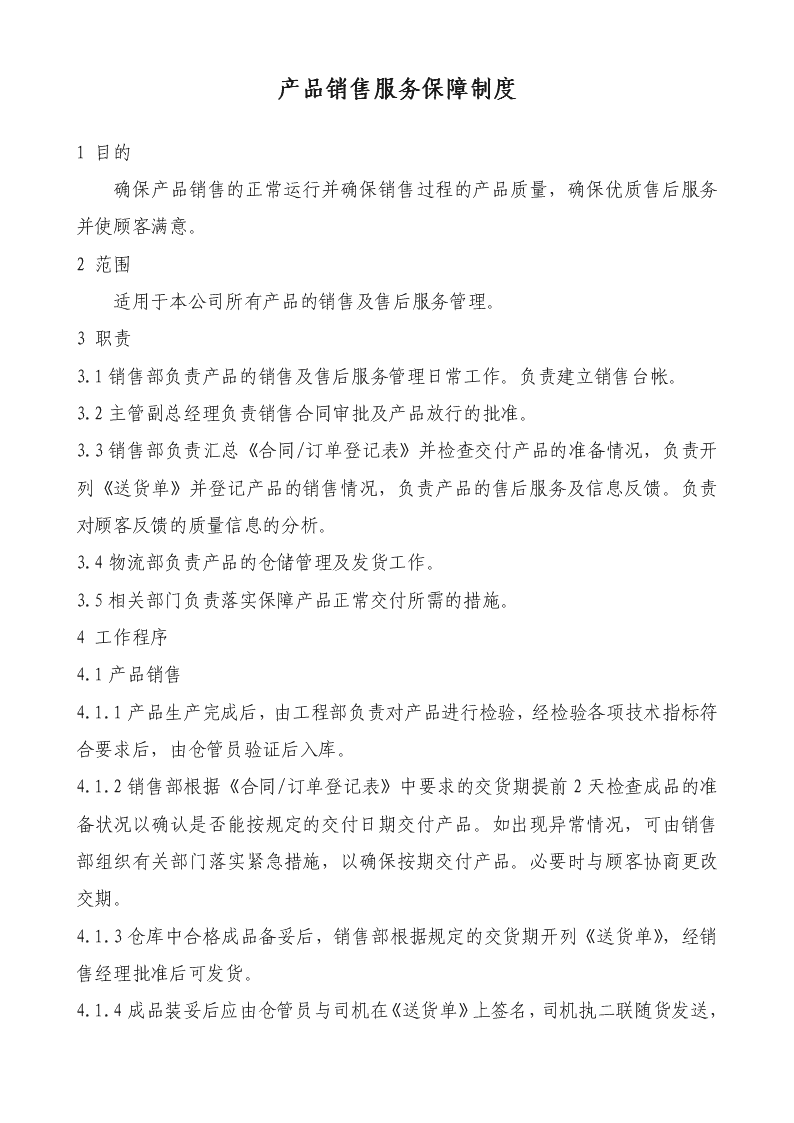 产品销售服务保障制度

1 目的

确保产品销售的正常运行并确保销售过程的产品质量，确保优质售后服务并使顾客满意。

2 范围

适用于本公司所有产品的销售及售后服务管理。

3 职责

3.1 销售部负责产品的销售及售后服务管理日常工作。负责建立销售台帐。

3.2 主管副总经理负责销售合同审批及产品放行的批准。

3.3 销售部负责汇总《合同/订单登记表》并检查交付产品的准备情况，负责开列《送货单》并登记产品的销售情况，负责产品的售后服务及信息反馈。负责对顾客反馈的质量信息的分析。

3.4 物流部负责产品的仓储管理及发货工作。

3.5 相关部门负责落实保障产品正常交付所需的措施。

4 工作程序

4.1 产品销售

4.1.1 产品生产完成后，由工程部负责对产品进行检验，经检验各项技术指标符合要求后，由仓管员验证后入库。

4.1.2 销售部根据《合同/订单登记表》中要求的交货期提前 2 天检查成品的准备状况以确认是否能按规定的交付日期交付产品。如出现异常情况，可由销售部组织有关部门落实紧急措施，以确保按期交付产品。必要时与顾客协商更改交期。

4.1.3 仓库中合格成品备妥后，销售部根据规定的交货期开列《送货单》，经销售经理批准后可发货。

4.1.4 成品装妥后应由仓管员与司机在《送货单》上签名，司机执二联随货发送，